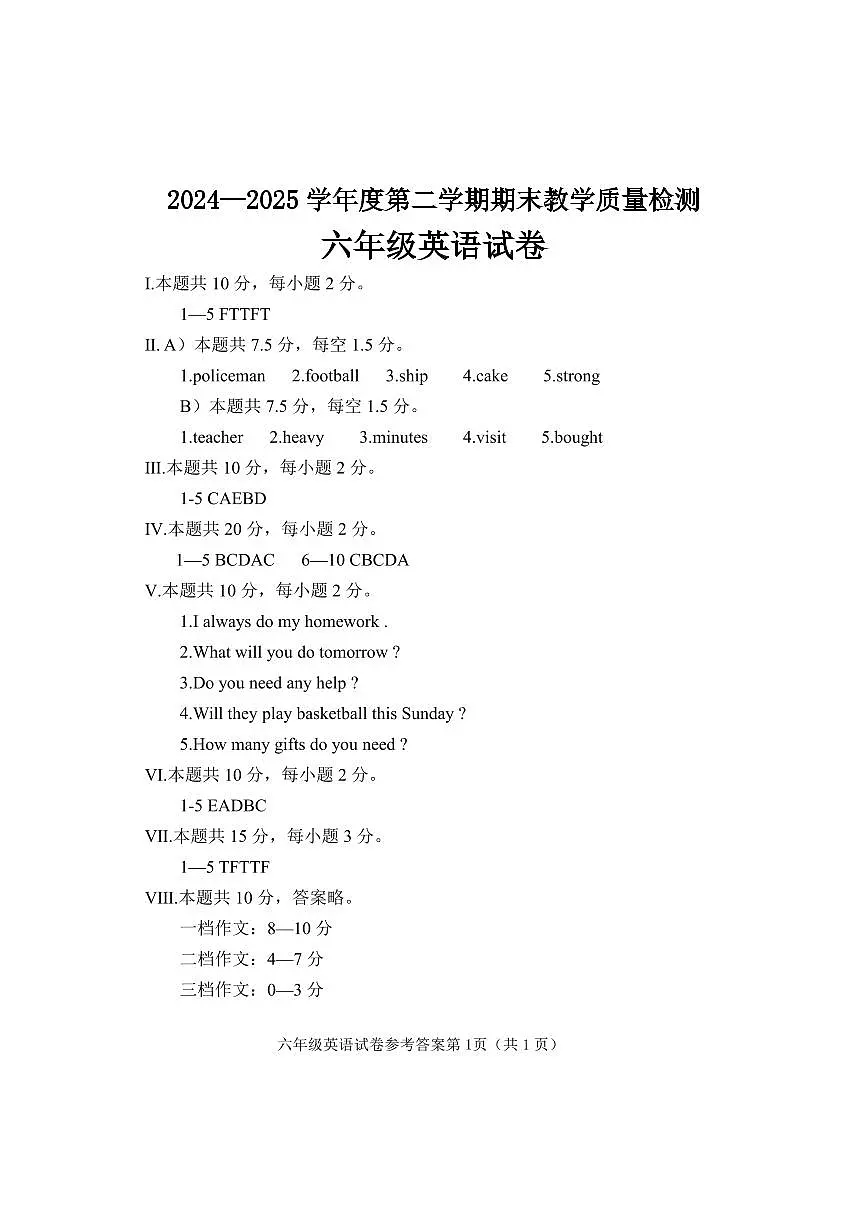 2024—2025 学年度第二学期期末教学质量检测

六年级英语试卷

I.本题共 10 分，每小题 2 分。

1—5 FTTFT

II. A）本题共 7.5 分，每空 1.5 分。

1.policeman 2.football 3.ship 4.cake 5.strong

B）本题共 7.5 分，每空 1.5 分。

1.teacher 2.heavy 3.minutes 4.visit 5.bought

III.本题共 10 分，每小题 2 分。

1-5 CAEBD

IV.本题共 20 分，每小题 2 分。

1—5 BCDAC 6—10 CBCDA

V.本题共 10 分，每小题 2 分。

1.I always do my homework .

2.What will you do tomorrow ?

3.Do you need any help ?

4.Will they play basketball this Sunday ?

5.How many gifts do you need ?

VI.本题共 10 分，每小题 2 分。

1-5 EADBC

VII.本题共 15 分，每小题 3 分。

1—5 TFTTF

VIII.本题共 10 分，答案略。

一档作文：8—10 分

二档作文：4—7 分

三档作文：0—3 分

六年级英语试卷参考答案第 1页（共 1 页）